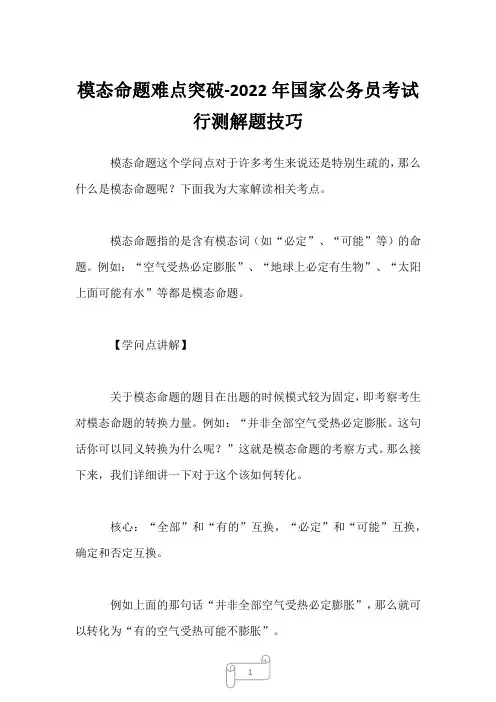 模态命题难点突破-2022 年国家公务员考试行测解题技巧

模态命题这个学问点对于许多考生来说还是特别生疏的，那么什么是模态命题呢？下面我为大家解读相关考点。

模态命题指的是含有模态词（如“必定”、“可能”等）的命题。例如：“空气受热必定膨胀”、“地球上必定有生物”、“太阳上面可能有水”等都是模态命题。

【学问点讲解】

关于模态命题的题目在出题的时候模式较为固定，即考察考生对模态命题的转换力量。例如：“并非全部空气受热必定膨胀。这句话你可以同义转换为什么呢？”这就是模态命题的考察方式。那么接下来，我们详细讲一下对于这个该如何转化。

核心：“全部”和“有的”互换，“必定”和“可能”互换，确定和否定互换。

例如上面的那句话“并非全部空气受热必定膨胀”，那么就可以转化为“有的空气受热可能不膨胀”。

1